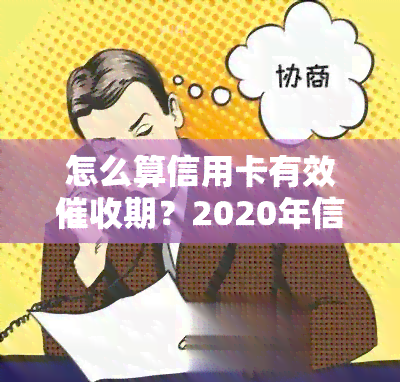 协商

怎么算信用卡有效催收期？2020年信